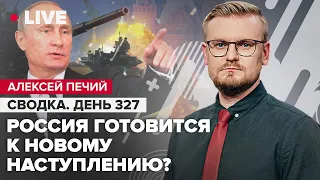 LIVE

АЛЕКСЕЙ ПЕЧИЙ

СВОДКА. ДЕНЬ 327

РОССИЯ ГОТОВИТСЯ К НОВОМУ НАСТУПЛЕНИЮ?